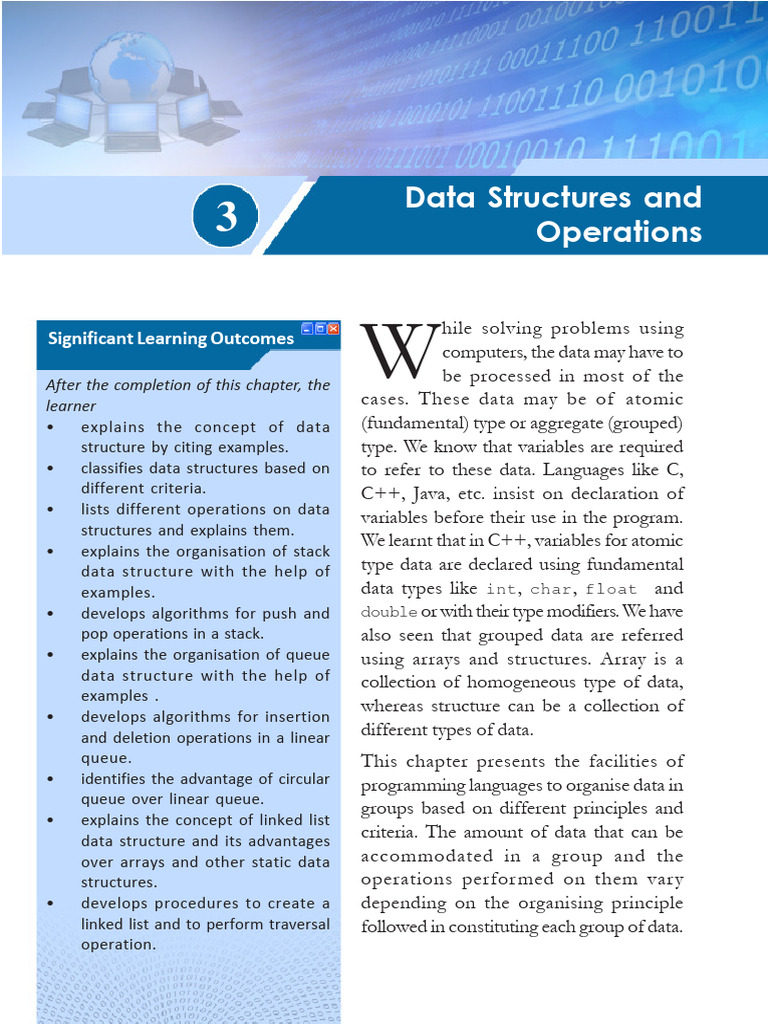 3

Data Structures and Operations

Significant Learning Outcomes

After the completion of this chapter, the learner

• explains the concept of data structure by citing examples.
• classifies data structures based on different criteria.
• lists different operations on data structures and explains them.
• explains the organisation of stack data structure with the help of examples.
• develops algorithms for push and pop operations in a stack.
• explains the organisation of queue data structure with the help of examples .
• develops algorithms for insertion and deletion operations in a linear queue.
• identifies the advantage of circular queue over linear queue.
• explains the concept of linked list data structure and its advantages over arrays and other static data structures.
• develops procedures to create a linked list and to perform traversal operation.

While solving problems using computers, the data may have to be processed in most of the cases. These data may be of atomic (fundamental) type or aggregate (grouped) type. We know that variables are required to refer to these data. Languages like C, C++, Java, etc. insist on declaration of variables before their use in the program. We learnt that in C++, variables for atomic type data are declared using fundamental data types like int, char, float and double or with their type modifiers. We have also seen that grouped data are referred using arrays and structures. Array is a collection of homogeneous type of data, whereas structure can be a collection of different types of data.

This chapter presents the facilities of programming languages to organise data in groups based on different principles and criteria. The amount of data that can be accommodated in a group and the operations performed on them vary depending on the organising principle followed in constituting each group of data.